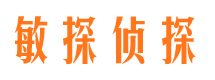 敏探侦探